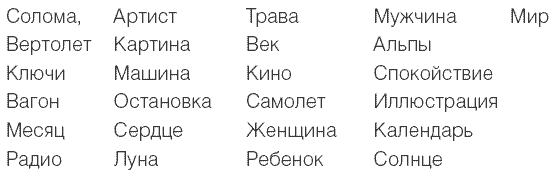 Солома,
Вертолет
Ключи
Вагон
Месяц
Радио

Артист
Картина
Машина
Остановка
Сердце
Луна

Трава
Век
Кино
Самолет
Женщина
Ребенок

Мужчина
Альпы
Спокойствие
Иллюстрация
Календарь
Солнце

Мир